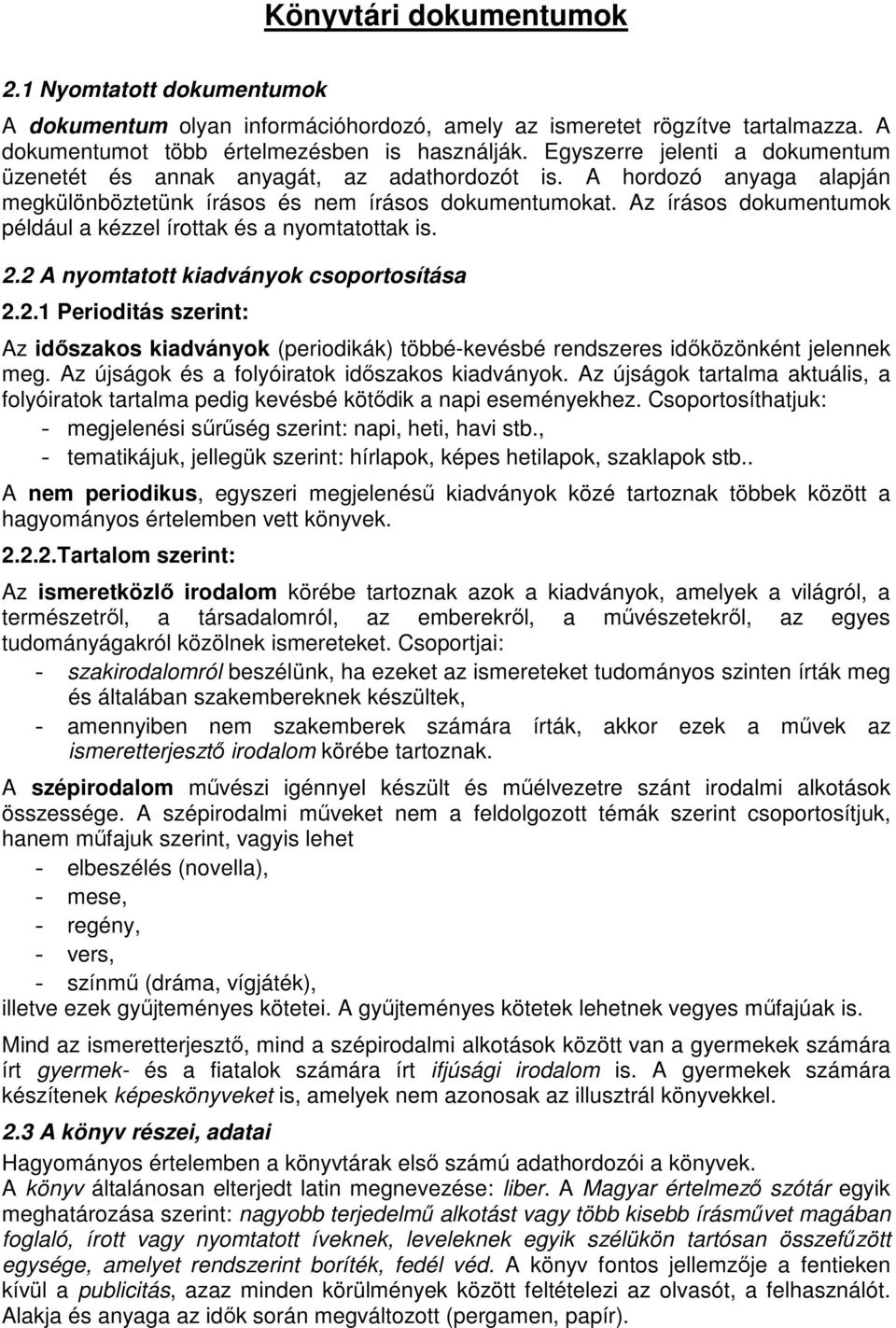 Könyvtári dokumentumok

2.1 Nyomtatott dokumentumok

A dokumentum olyan információhordozó, amely az ismeretet rögzítve tartalmazza. A dokumentumot több értelmezésben is használják. Egyszerre jelenti a dokumentum üzenetét és annak anyagát, az adathordozót is. A hordozó anyaga alapján megkülönböztetünk írásos és nem írásos dokumentumokat. Az írásos dokumentumok például a kézzel írottak és a nyomtatottak is.

2.2 A nyomtatott kiadványok csoportosítása

2.2.1 Perioditás szerint:

Az időszakos kiadványok (periodikák) többé-kevésbé rendszeres időközönként jelennek meg. Az újságok és a folyóiratok időszakos kiadványok. Az újságok tartalma aktuális, a folyóiratok tartalma pedig kevésbé kötődik a napi eseményekhez. Csoportosíthatjuk:
- megjelenési sűrűség szerint: napi, heti, havi stb.,
- tematikájuk, jellegük szerint: hírlapok, képes hetilapok, szaklapok stb..

A nem periodikus, egyszeri megjelenésű kiadványok közé tartoznak többek között a hagyományos értelemben vett könyvek.

2.2.2.Tartalom szerint:

Az ismeretközlő irodalom körébe tartoznak azok a kiadványok, amelyek a világról, a természetről, a társadalomról, az emberekről, a művészetekről, az egyes tudományágakról közölnek ismereteket. Csoportjai:
- szakirodalomról beszélünk, ha ezeket az ismereteket tudományos szinten írták meg és általában szakembereknek készültek,
- amennyiben nem szakemberek számára írták, akkor ezek a művek az ismeretterjesztő irodalom körébe tartoznak.

A szépirodalom művészi igénnyel készült és műélvezetre szánt irodalmi alkotások összessége. A szépirodalmi műveket nem a feldolgozott témák szerint csoportosítjuk, hanem műfajuk szerint, vagyis lehet
- elbeszélés (novella),
- mese,
- regény,
- vers,
- színmű (dráma, vígjáték),
illetve ezek gyűjteményes kötetei. A gyűjteményes kötetek lehetnek vegyes műfajúak is.

Mind az ismeretterjesztő, mind a szépirodalmi alkotások között van a gyermekek számára írt gyermek- és a fiatalok számára írt ifjúsági irodalom is. A gyermekek számára készítenek képeskönyveket is, amelyek nem azonosak az illusztrál könyvekkel.

2.3 A könyv részei, adatai

Hagyományos értelemben a könyvtárak első számú adathordozói a könyvek.
A könyv általánosan elterjedt latin megnevezése: liber. A Magyar értelmező szótár egyik meghatározása szerint: nagyobb terjedelmű alkotást vagy több kisebb írásművet magában foglaló, írott vagy nyomtatott íveknek, leveleknek egyik szélükön tartósan összefűzött egysége, amelyet rendszerint boríték, fedél véd. A könyv fontos jellemzője a fentieken kívül a publicitás, azaz minden körülmények között feltételezi az olvasót, a felhasználót. Alakja és anyaga az idők során megváltozott (pergamen, papír).